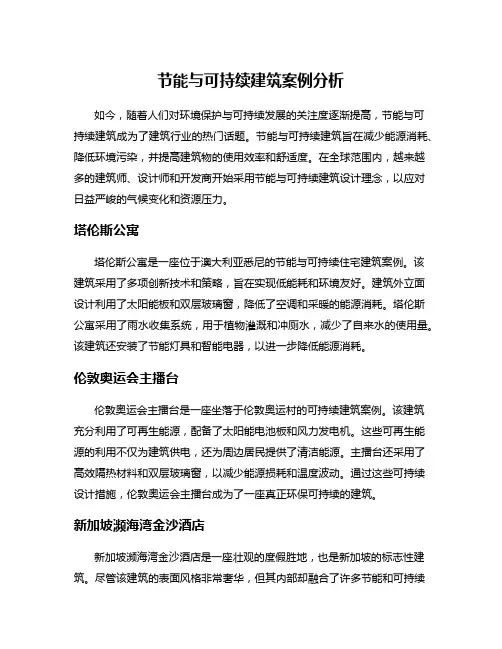 节能与可持续建筑案例分析

如今，随着人们对环境保护与可持续发展的关注度逐渐提高，节能与可持续建筑成为了建筑行业的热门话题。节能与可持续建筑旨在减少能源消耗、降低环境污染，并提高建筑物的使用效率和舒适度。在全球范围内，越来越多的建筑师、设计师和开发商开始采用节能与可持续建筑设计理念，以应对日益严峻的气候变化和资源压力。

塔伦斯公寓

塔伦斯公寓是一座位于澳大利亚悉尼的节能与可持续住宅建筑案例。该建筑采用了多项创新技术和策略，旨在实现低能耗和环境友好。建筑外立面设计利用了太阳能板和双层玻璃窗，降低了空调和采暖的能源消耗。塔伦斯公寓采用了雨水收集系统，用于植物灌溉和冲厕水，减少了自来水的使用量。该建筑还安装了节能灯具和智能电器，以进一步降低能源消耗。

伦敦奥运会主播台

伦敦奥运会主播台是一座坐落于伦敦奥运村的可持续建筑案例。该建筑充分利用了可再生能源，配备了太阳能电池板和风力发电机。这些可再生能源的利用不仅为建筑供电，还为周边居民提供了清洁能源。主播台还采用了高效隔热材料和双层玻璃窗，以减少能源损耗和温度波动。通过这些可持续设计措施，伦敦奥运会主播台成为了一座真正环保可持续的建筑。

新加坡濒海湾金沙酒店

新加坡濒海湾金沙酒店是一座壮观的度假胜地，也是新加坡的标志性建筑。尽管该建筑的表面风格非常奢华，但其内部却融合了许多节能和可持续